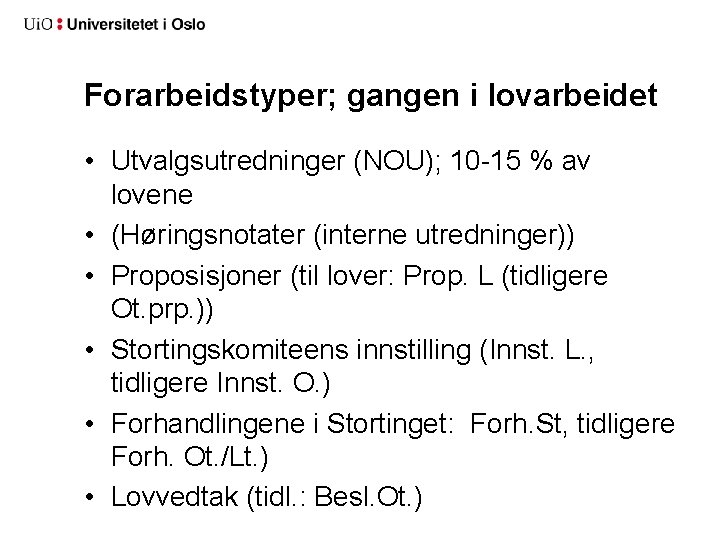 UiO : Universitetet i Oslo

Forarbeidstyper; gangen i lovarbeidet

• Utvalgsutredninger (NOU); 10-15 % av lovene
• (Høringsnotater (interne utredninger))
• Proposisjoner (til lover: Prop. L (tidligere Ot.prp.))
• Stortingskomiteens innstilling (Innst. L., tidligere Innst. O.)
• Forhandlingene i Stortinget: Forh.St, tidligere Forh. Ot./Lt.)
• Lovvedtak (tidl.: Besl.Ot.)